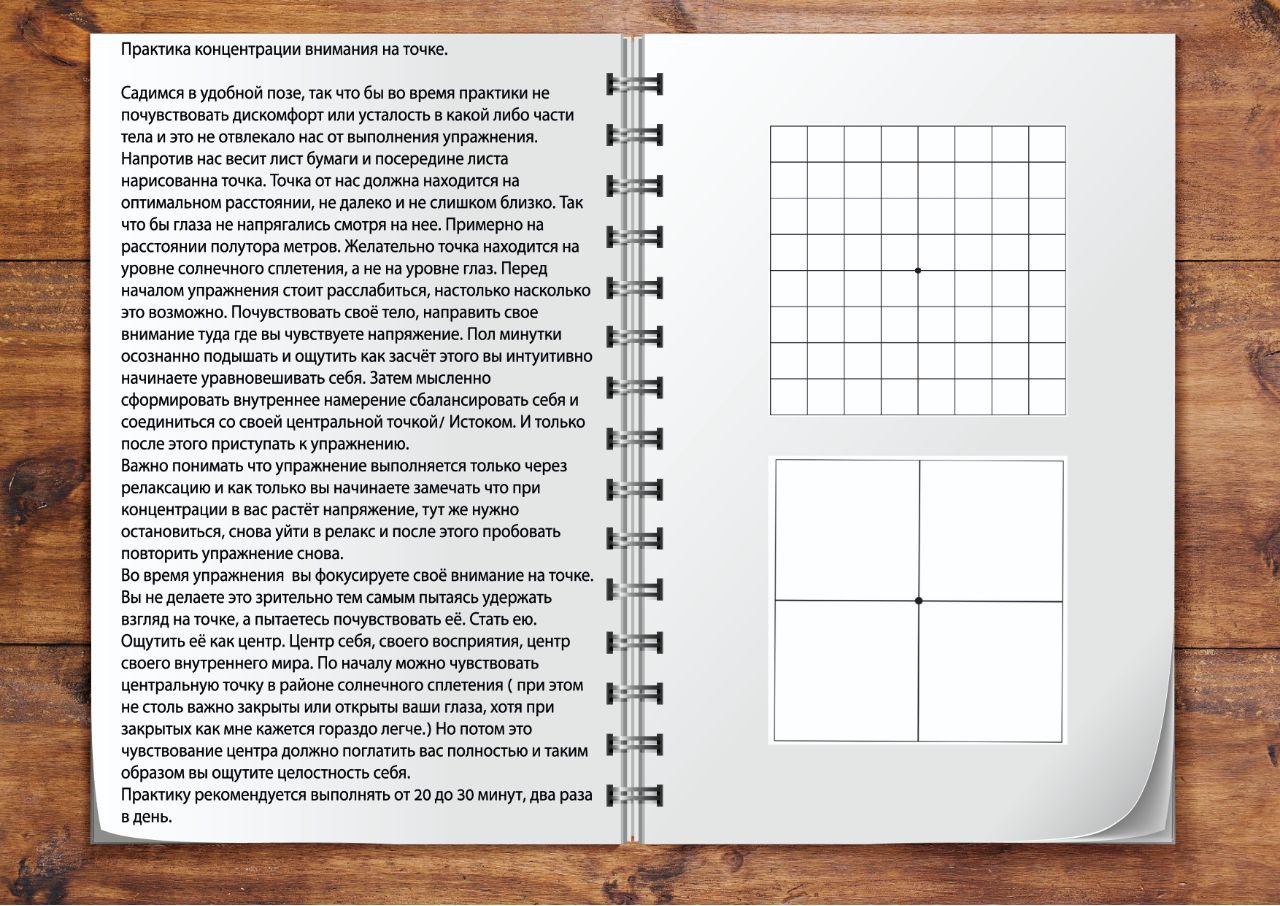 Практика концентрации внимания на точке.

Садимся в удобной позе, так что бы во время практики не почувствовать дискомфорт или усталость в какой либо части тела и это не отвлекало нас от выполнения упражнения. Напротив нас весит лист бумаги и посередине листа нарисованна точка. Точка от нас должна находится на оптимальном расстоянии, не далеко и не слишком близко. Так что бы глаза не напрягались смотря на нее. Примерно на расстоянии полутора метров. Желательно точка находится на уровне солнечного сплетения, а не на уровне глаз. Перед началом упражнения стоит расслабиться, настолько насколько это возможно. Почувствовать своё тело, направить свое внимание туда где вы чувствуете напряжение. Пол минутки осознанно подышать и ощутить как засчёт этого вы интуитивно начинаете уравновешивать себя. Затем мысленно сформировать внутреннее намерение сбалансировать себя и соединиться со своей центральной точкой/ Истоком. И только после этого приступать к упражнению.
Важно понимать что упражнение выполняется только через релаксацию и как только вы начинаете замечать что при концентрации в вас растёт напряжение, тут же нужно остановиться, снова уйти в релакс и после этого пробовать повторить упражнение снова.
Во время упражнения вы фокусируете своё внимание на точке. Вы не делаете это зрительно тем самым пытаясь удержать взгляд на точке, а пытаетесь почувствовать её. Стать ею. Ощутить её как центр. Центр себя, своего восприятия, центр своего внутреннего мира. По началу можно чувствовать центральную точку в районе солнечного сплетения ( при этом не столь важно закрыты или открыты ваши глаза, хотя при закрытых как мне кажется гораздо легче.) Но потом это чувствование центра должно поглатить вас полностью и таким образом вы ощутите целостность себя.
Практику рекомендуется выполнять от 20 до 30 минут, два раза в день.